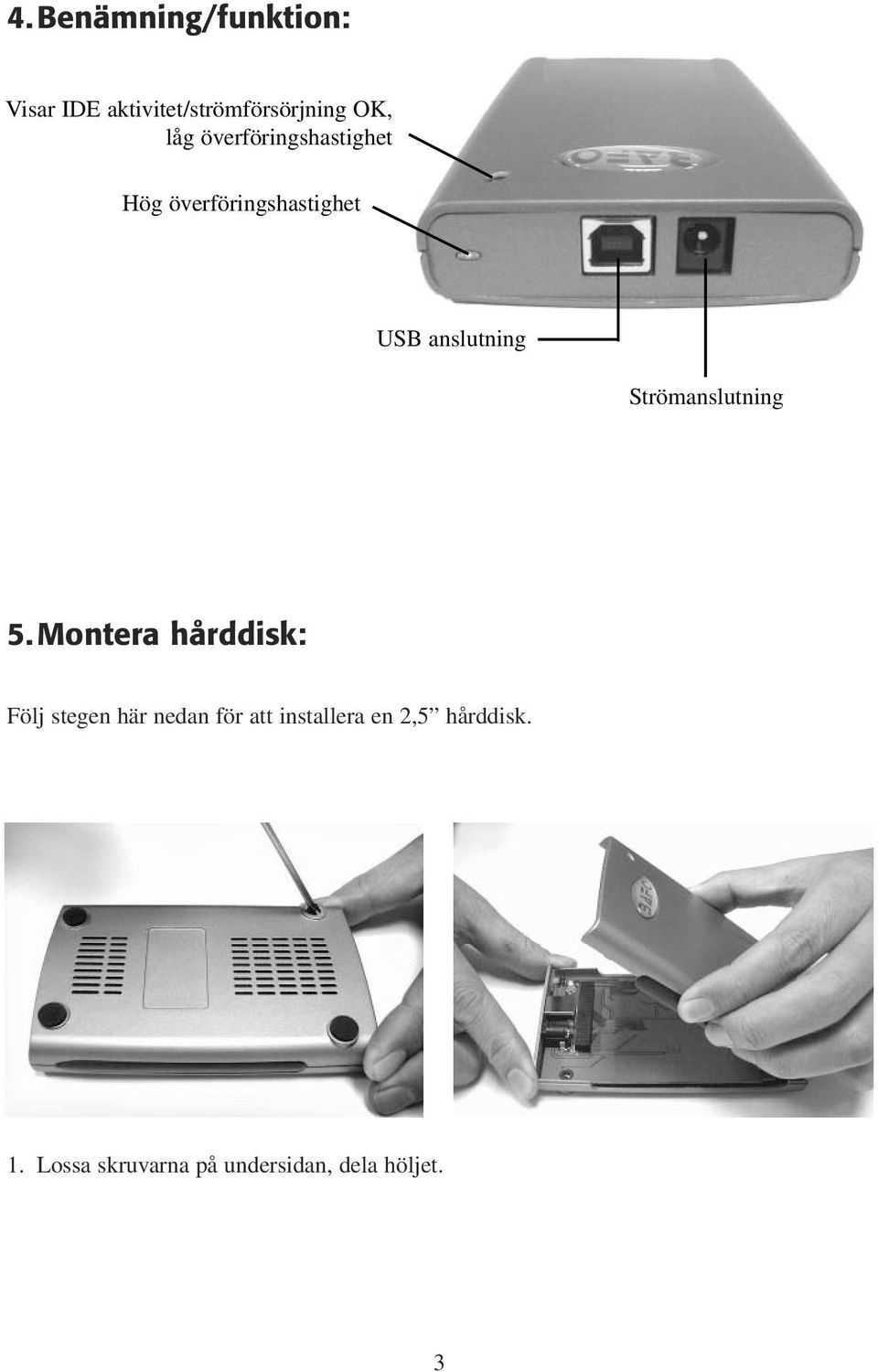 4. Benämning/funktion:

Visar IDE aktivitet/strömförsörjning OK, låg överföringshastighet

Hög överföringshastighet

USB anslutning

Strömanslutning

5. Montera hårddisk:

Följ stegen här nedan för att installera en 2,5” hårddisk.

1. Lossa skruvarna på undersidan, dela höljet.

3